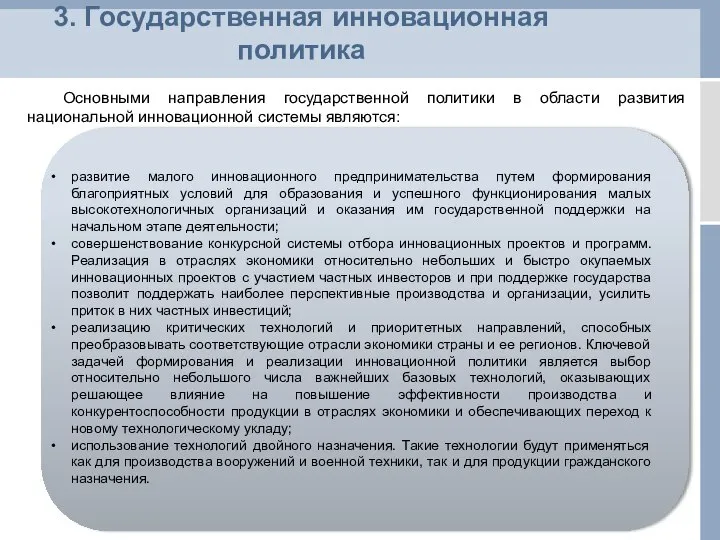 3. Государственная инновационная политика

Основными направления государственной политики в области развития национальной инновационной системы являются:

• развитие малого инновационного предпринимательства путем формирования благоприятных условий для образования и успешного функционирования малых высокотехнологичных организаций и оказания им государственной поддержки на начальном этапе деятельности;
• совершенствование конкурсной системы отбора инновационных проектов и программ. Реализация в отраслях экономики относительно небольших и быстро окупаемых инновационных проектов с участием частных инвесторов и при поддержке государства позволит поддержать наиболее перспективные производства и организации, усилить приток в них частных инвестиций;
• реализацию критических технологий и приоритетных направлений, способных преобразовывать соответствующие отрасли экономики страны и ее регионов. Ключевой задачей формирования и реализации инновационной политики является выбор относительно небольшого числа важнейших базовых технологий, оказывающих решающее влияние на повышение эффективности производства и конкурентоспособности продукции в отраслях экономики и обеспечивающих переход к новому технологическому укладу;
• использование технологий двойного назначения. Такие технологии будут применяться как для производства вооружений и военной техники, так и для продукции гражданского назначения.